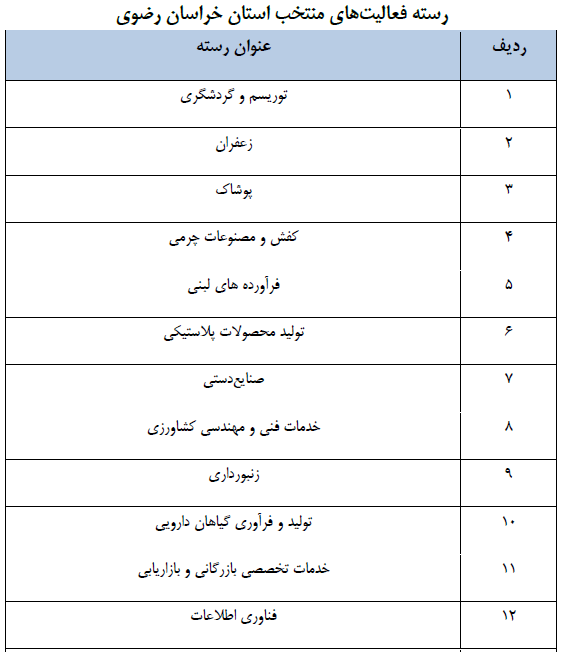 رسته فعالیت‌های منتخب استان خراسان رضوی

| ردیف | عنوان رسته |
|---|---|
| ۱ | توریسم و گردشگری |
| ۲ | زعفران |
| ۳ | پوشاک |
| ۴ | کفش و مصنوعات چرمی |
| ۵ | فرآورده های لبنی |
| ۶ | تولید محصولات پلاستیکی |
| ۷ | صنایع‌دستی |
| ۸ | خدمات فنی و مهندسی کشاورزی |
| ۹ | زنبورداری |
| ۱۰ | تولید و فرآوری گیاهان دارویی |
| ۱۱ | خدمات تخصصی بازرگانی و بازاریابی |
| ۱۲ | فناوری اطلاعات |